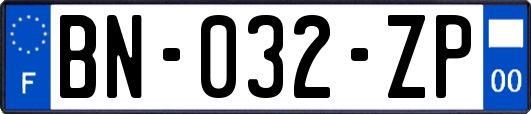 F
BN-032-ZP
00